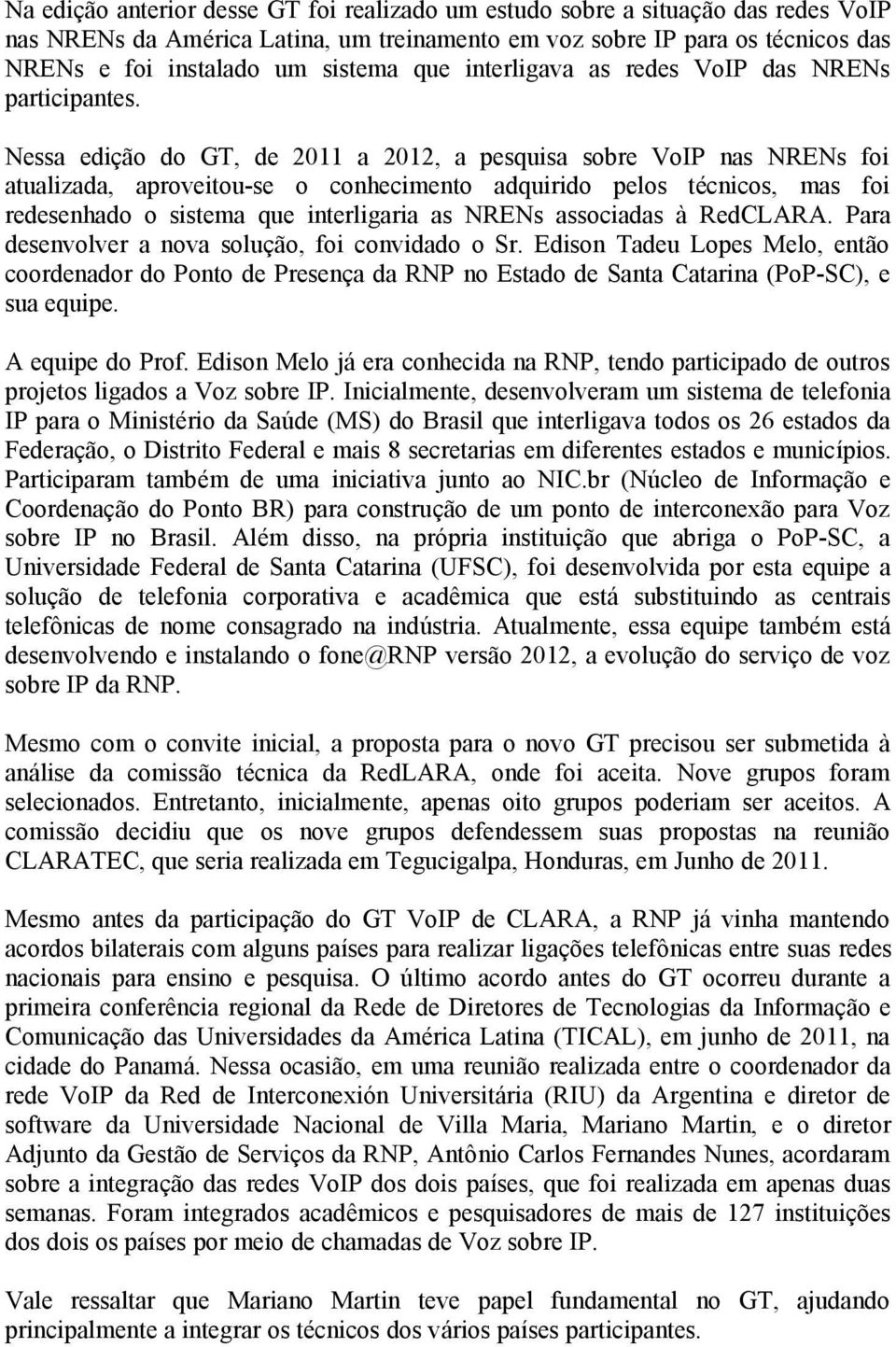 Na edição anterior desse GT foi realizado um estudo sobre a situação das redes VoIP nas NRENs da América Latina, um treinamento em voz sobre IP para os técnicos das NRENs e foi instalado um sistema que interligava as redes VoIP das NRENs participantes.

Nessa edição do GT, de 2011 a 2012, a pesquisa sobre VoIP nas NRENs foi atualizada, aproveitou-se o conhecimento adquirido pelos técnicos, mas foi redesenhado o sistema que interligaria as NRENs associadas à RedCLARA. Para desenvolver a nova solução, foi convidado o Sr. Edison Tadeu Lopes Melo, então coordenador do Ponto de Presença da RNP no Estado de Santa Catarina (PoP-SC), e sua equipe.

A equipe do Prof. Edison Melo já era conhecida na RNP, tendo participado de outros projetos ligados a Voz sobre IP. Inicialmente, desenvolveram um sistema de telefonia IP para o Ministério da Saúde (MS) do Brasil que interligava todos os 26 estados da Federação, o Distrito Federal e mais 8 secretarias em diferentes estados e municípios. Participaram também de uma iniciativa junto ao NIC.br (Núcleo de Informação e Coordenação do Ponto BR) para construção de um ponto de interconexão para Voz sobre IP no Brasil. Além disso, na própria instituição que abriga o PoP-SC, a Universidade Federal de Santa Catarina (UFSC), foi desenvolvida por esta equipe a solução de telefonia corporativa e acadêmica que está substituindo as centrais telefônicas de nome consagrado na indústria. Atualmente, essa equipe também está desenvolvendo e instalando o fone@RNP versão 2012, a evolução do serviço de voz sobre IP da RNP.

Mesmo com o convite inicial, a proposta para o novo GT precisou ser submetida à análise da comissão técnica da RedLARA, onde foi aceita. Nove grupos foram selecionados. Entretanto, inicialmente, apenas oito grupos poderiam ser aceitos. A comissão decidiu que os nove grupos defendessem suas propostas na reunião CLARATEC, que seria realizada em Tegucigalpa, Honduras, em Junho de 2011.

Mesmo antes da participação do GT VoIP de CLARA, a RNP já vinha mantendo acordos bilaterais com alguns países para realizar ligações telefônicas entre suas redes nacionais para ensino e pesquisa. O último acordo antes do GT ocorreu durante a primeira conferência regional da Rede de Diretores de Tecnologias da Informação e Comunicação das Universidades da América Latina (TICAL), em junho de 2011, na cidade do Panamá. Nessa ocasião, em uma reunião realizada entre o coordenador da rede VoIP da Red de Interconexión Universitária (RIU) da Argentina e diretor de software da Universidade Nacional de Villa Maria, Mariano Martin, e o diretor Adjunto da Gestão de Serviços da RNP, Antônio Carlos Fernandes Nunes, acordaram sobre a integração das redes VoIP dos dois países, que foi realizada em apenas duas semanas. Foram integrados acadêmicos e pesquisadores de mais de 127 instituições dos dois os países por meio de chamadas de Voz sobre IP.

Vale ressaltar que Mariano Martin teve papel fundamental no GT, ajudando principalmente a integrar os técnicos dos vários países participantes.